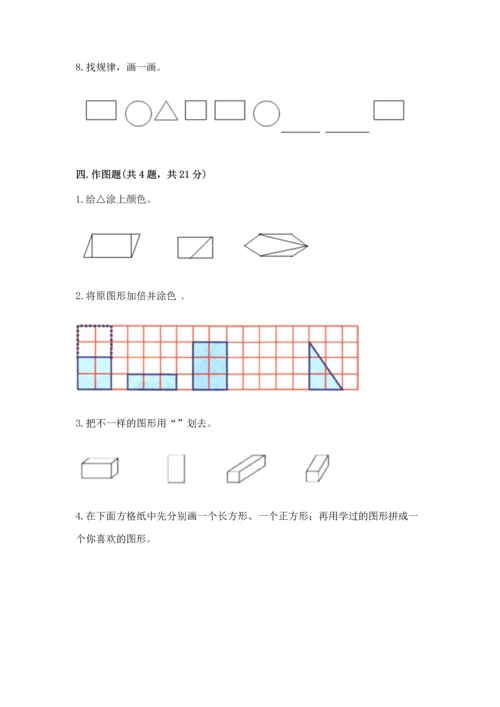 8.找规律，画一画。

____ ____

四.作图题(共4题，共21分)

1.给△涂上颜色。

2.将原图形加倍并涂色．

3.把不一样的图形用“”划去。

4.在下面方格纸中先分别画一个长方形、一个正方形；再用学过的图形拼成一个你喜欢的图形。